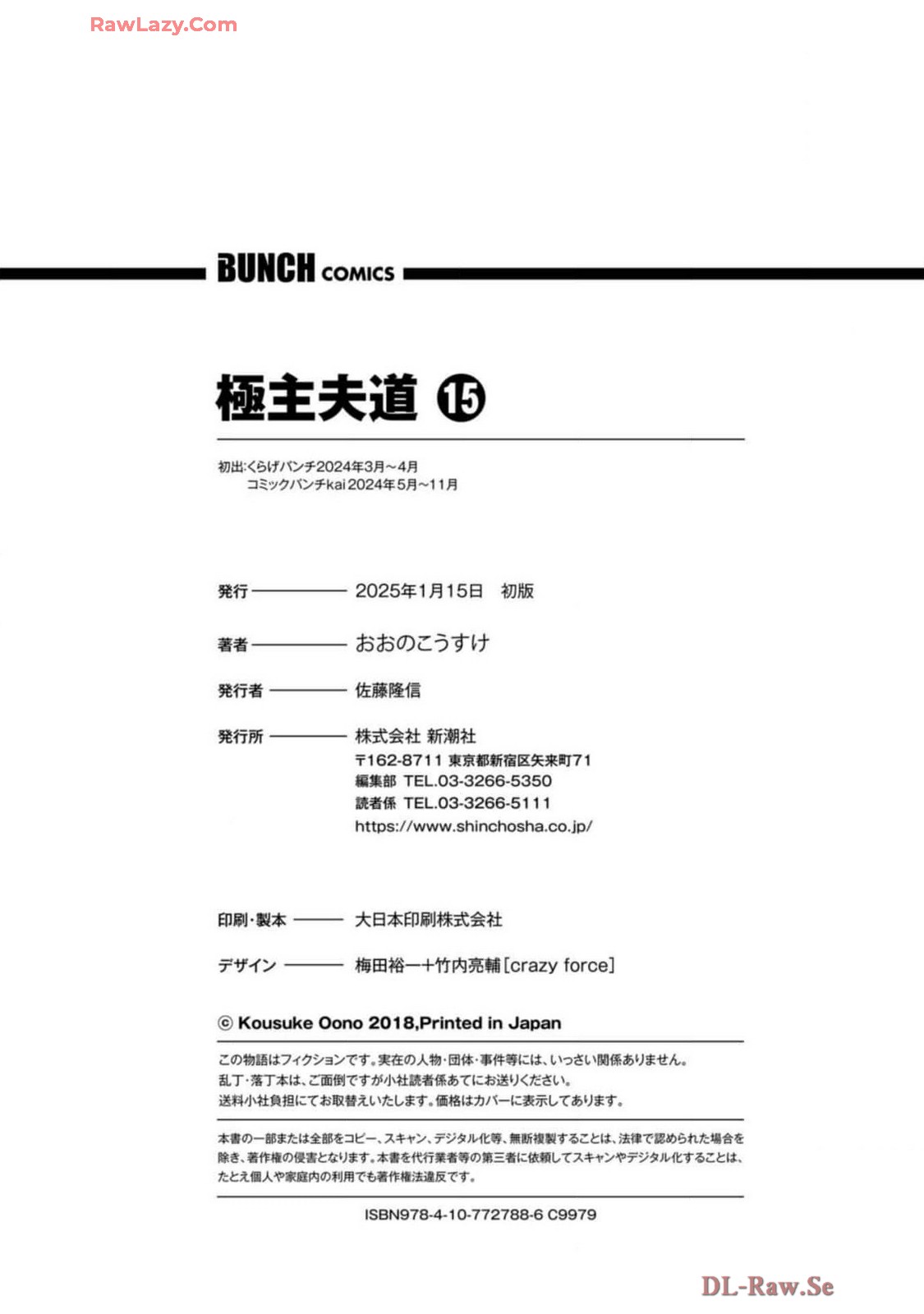 RawLazy.Com

BUNCH COMICS

極主夫道 ⑮

初出:くらげバンチ2024年3月~4月
コミックバンチkai 2024年5月~11月

発行 ———— 2025年1月15日 初版

著者 ———— おおのこうすけ

発行者 ———— 佐藤隆信

発行所 ———— 株式会社 新潮社
〒162-8711 東京都新宿区矢来町71
編集部 TEL.03-3266-5350
読者係 TEL.03-3266-5111
https://www.shinchosha.co.jp/

印刷・製本 ———— 大日本印刷株式会社

デザイン ———— 梅田裕一+竹内亮輔[crazy force]

© Kousuke Oono 2018,Printed in Japan

この物語はフィクションです。実在の人物・団体・事件等には、いっさい関係ありません。
乱丁・落丁本は、ご面倒ですが小社読者係あてにお送りください。
送料小社負担にてお取替えいたします。価格はカバーに表示してあります。

本書の一部または全部をコピー、スキャン、デジタル化等、無断複製することは、法律で認められた場合を除き、著作権の侵害となります。本書を代行業者等の第三者に依頼してスキャンやデジタル化することは、たとえ個人や家庭内の利用でも著作権法違反です。

ISBN978-4-10-772788-6 C9979

DL-Raw.Se